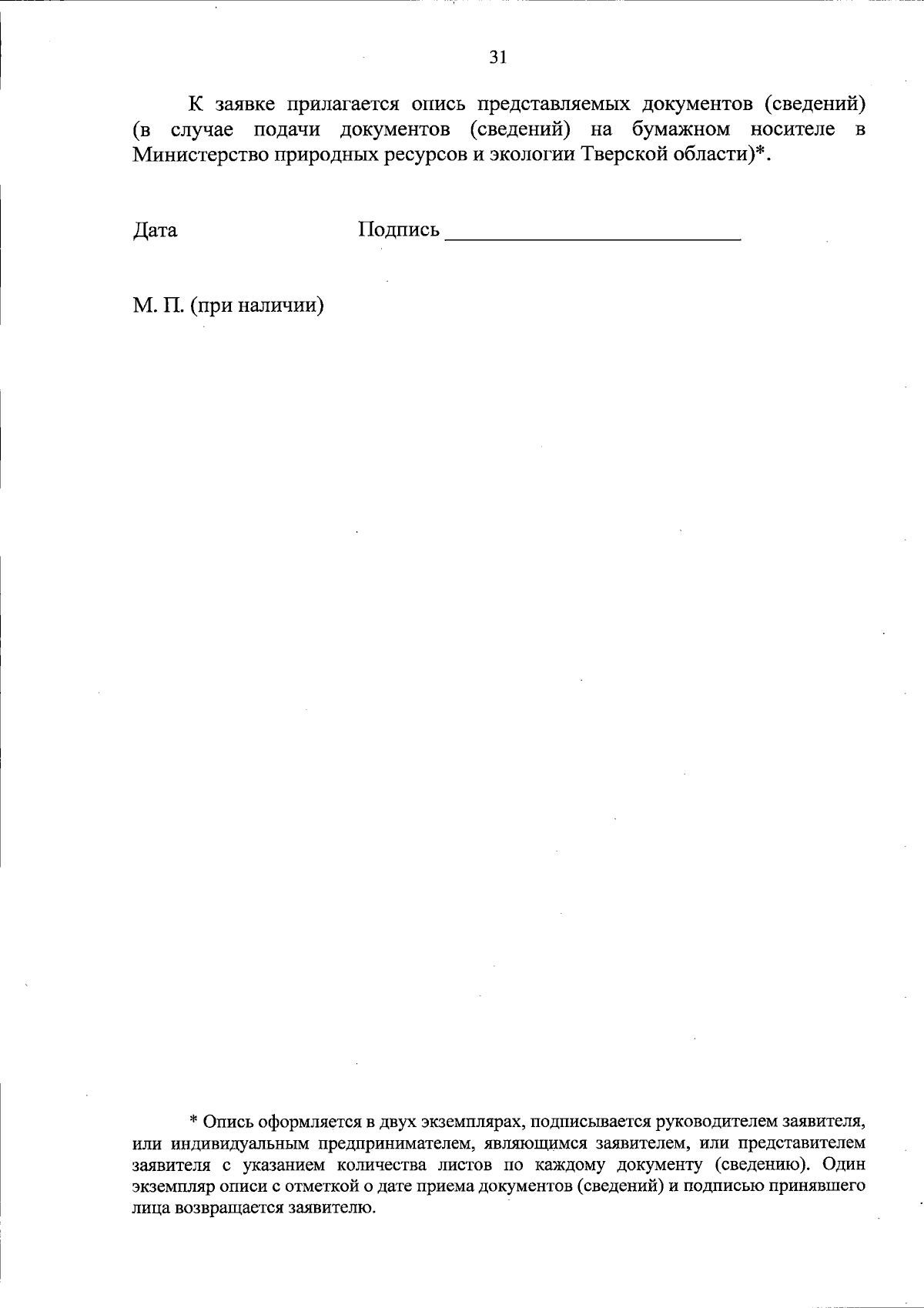 31

К заявке прилагается опись представляемых документов (сведений) (в случае подачи документов (сведений) на бумажном носителе в Министерство природных ресурсов и экологии Тверской области)*.

Дата                    Подпись ____

М. П. (при наличии)

* Опись оформляется в двух экземплярах, подписывается руководителем заявителя, или индивидуальным предпринимателем, являющимся заявителем, или представителем заявителя с указанием количества листов по каждому документу (сведению). Один экземпляр описи с отметкой о дате приема документов (сведений) и подписью принявшего лица возвращается заявителю.